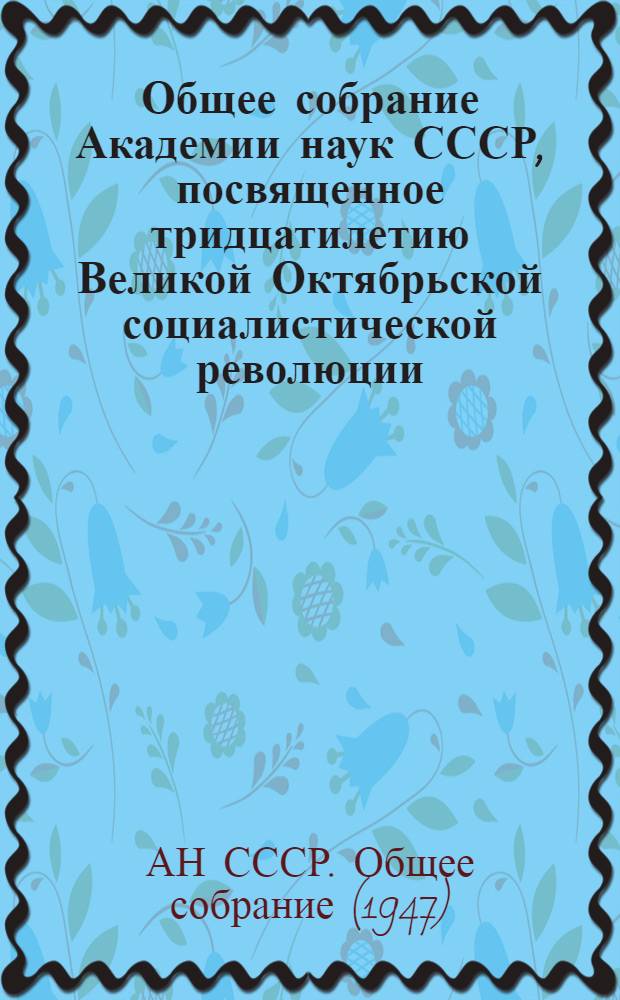 Общее собрание Академии наук СССР, посвященное тридцатилетию Великой Октябрьской социалистической революции

АН СССР. Общее собрание (1947)